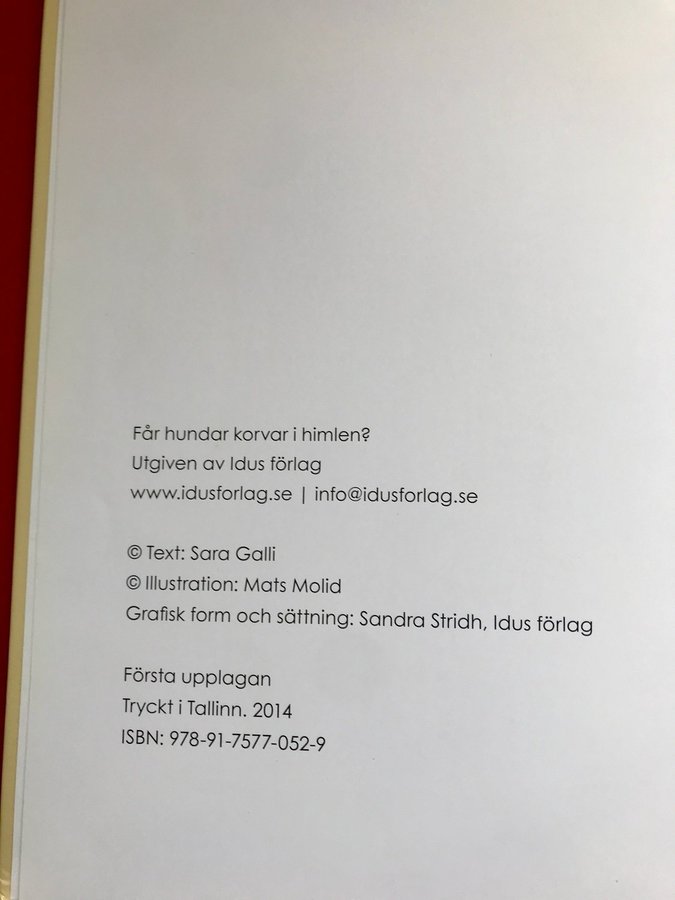 Får hundar korvar i himlen?
Utgiven av Idus förlag
www.idusforlag.se | info@idusforlag.se

© Text: Sara Galli
© Illustration: Mats Molid
Grafisk form och sättning: Sandra Stridh, Idus förlag

Första upplagan
Tryckt i Tallinn. 2014
ISBN: 978-91-7577-052-9